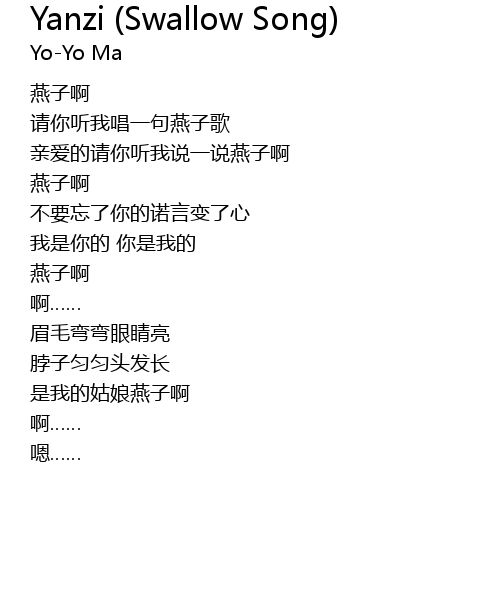 Yanzi (Swallow Song)
Yo-Yo Ma

燕子啊
请你听我唱一句燕子歌
亲爱的请你听我说一说燕子啊
燕子啊
不要忘了你的诺言变了心
我是你的 你是我的
燕子啊
啊……
眉毛弯弯眼睛亮
脖子匀匀头发长
是我的姑娘燕子啊
啊……
嗯……